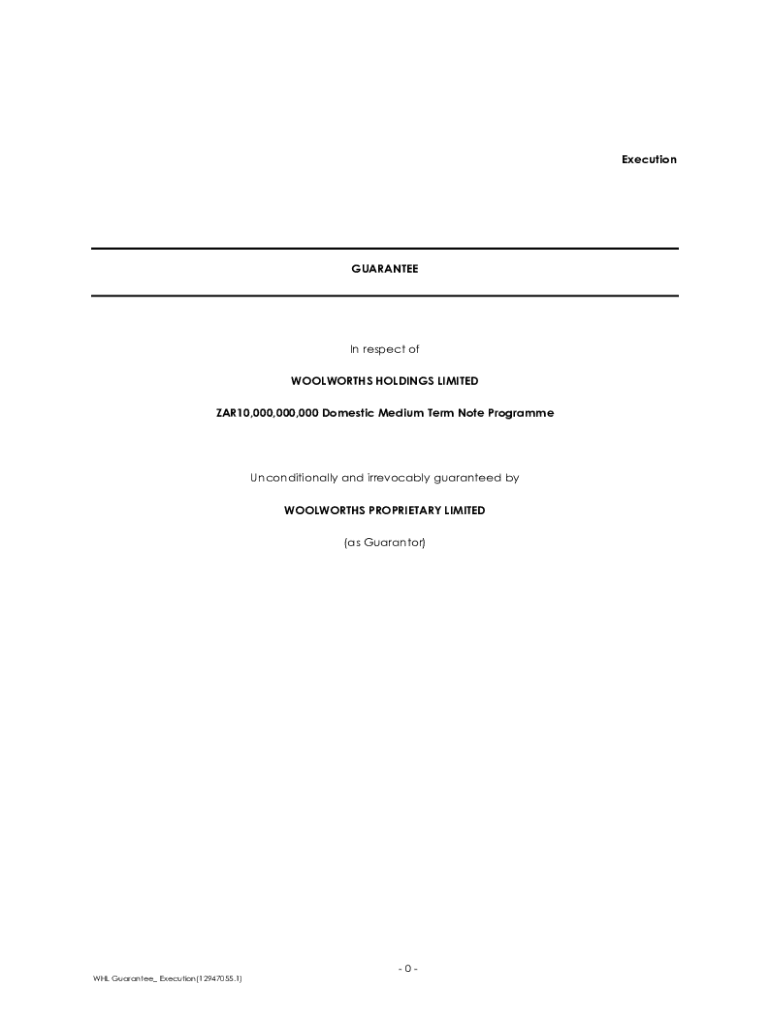 Execution

GUARANTEE

In respect of

WOOLWORTHS HOLDINGS LIMITED

ZAR10,000,000,000 Domestic Medium Term Note Programme

Unconditionally and irrevocably guaranteed by

WOOLWORTHS PROPRIETARY LIMITED

(as Guarantor)

- 0 -

WHL Guarantee_ Execution(12947055.1)